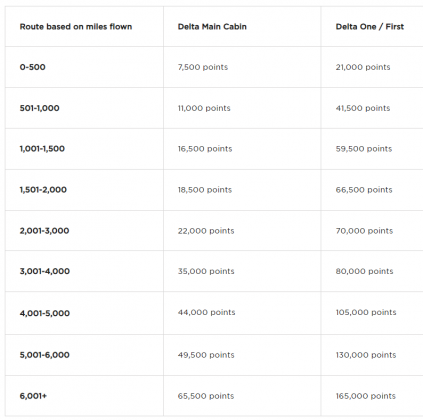 | Route based on miles flown | Delta Main Cabin | Delta One / First |
|---|---|---|
| 0-500 | 7,500 points | 21,000 points |
| 501-1,000 | 11,000 points | 41,500 points |
| 1,001-1,500 | 16,500 points | 59,500 points |
| 1,501-2,000 | 18,500 points | 66,500 points |
| 2,001-3,000 | 22,000 points | 70,000 points |
| 3,001-4,000 | 35,000 points | 80,000 points |
| 4,001-5,000 | 44,000 points | 105,000 points |
| 5,001-6,000 | 49,500 points | 130,000 points |
| 6,001+ | 65,500 points | 165,000 points |